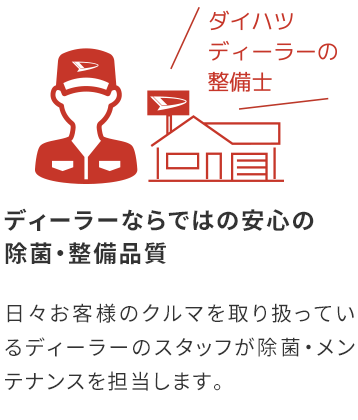 ダイハツ
ディーラーの
整備士

ディーラーならではの安心の
除菌・整備品質

日々お客様のクルマを取り扱っているディーラーのスタッフが除菌・メンテナンスを担当します。